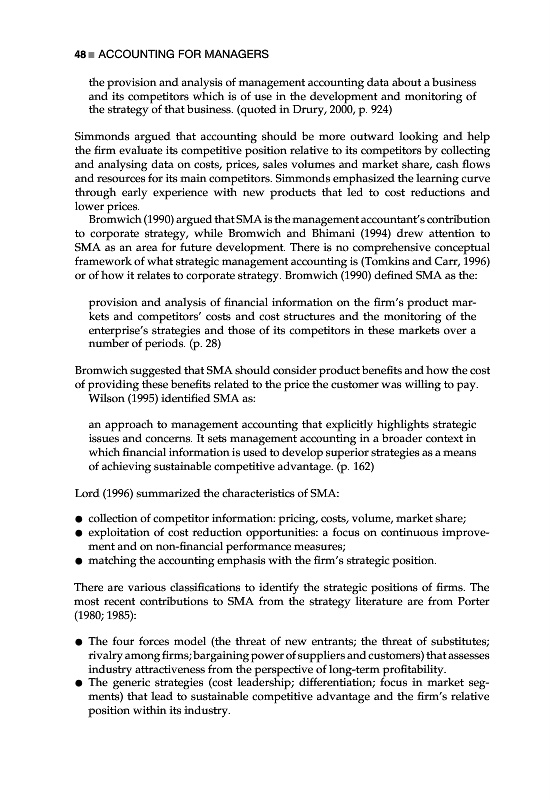 48 ■ ACCOUNTING FOR MANAGERS

the provision and analysis of management accounting data about a business and its competitors which is of use in the development and monitoring of the strategy of that business. (quoted in Drury, 2000, p. 924)

Simmonds argued that accounting should be more outward looking and help the firm evaluate its competitive position relative to its competitors by collecting and analysing data on costs, prices, sales volumes and market share, cash flows and resources for its main competitors. Simmonds emphasized the learning curve through early experience with new products that led to cost reductions and lower prices.

Bromwich (1990) argued that SMA is the management accountant's contribution to corporate strategy, while Bromwich and Bhimani (1994) drew attention to SMA as an area for future development. There is no comprehensive conceptual framework of what strategic management accounting is (Tomkins and Carr, 1996) or of how it relates to corporate strategy. Bromwich (1990) defined SMA as the:

provision and analysis of financial information on the firm's product markets and competitors' costs and cost structures and the monitoring of the enterprise's strategies and those of its competitors in these markets over a number of periods. (p. 28)

Bromwich suggested that SMA should consider product benefits and how the cost of providing these benefits related to the price the customer was willing to pay.

Wilson (1995) identified SMA as:

an approach to management accounting that explicitly highlights strategic issues and concerns. It sets management accounting in a broader context in which financial information is used to develop superior strategies as a means of achieving sustainable competitive advantage. (p. 162)

Lord (1996) summarized the characteristics of SMA:

● collection of competitor information: pricing, costs, volume, market share;
● exploitation of cost reduction opportunities: a focus on continuous improvement and on non-financial performance measures;
● matching the accounting emphasis with the firm's strategic position.

There are various classifications to identify the strategic positions of firms. The most recent contributions to SMA from the strategy literature are from Porter (1980; 1985):

● The four forces model (the threat of new entrants; the threat of substitutes; rivalry among firms; bargaining power of suppliers and customers) that assesses industry attractiveness from the perspective of long-term profitability.
● The generic strategies (cost leadership; differentiation; focus in market segments) that lead to sustainable competitive advantage and the firm's relative position within its industry.